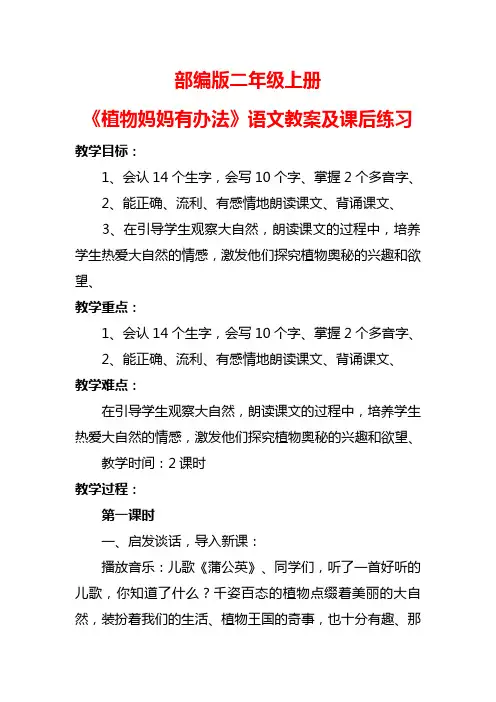 部编版二年级上册

《植物妈妈有办法》语文教案及课后练习

教学目标：

1、会认 14 个生字，会写 10 个字、掌握 2 个多音字、

2、能正确、流利、有感情地朗读课文、背诵课文、

3、在引导学生观察大自然，朗读课文的过程中，培养学生热爱大自然的情感，激发他们探究植物奥秘的兴趣和欲望、

教学重点：

1、会认 14 个生字，会写 10 个字、掌握 2 个多音字、

2、能正确、流利、有感情地朗读课文、背诵课文、

教学难点：

在引导学生观察大自然，朗读课文的过程中，培养学生热爱大自然的情感，激发他们探究植物奥秘的兴趣和欲望、

教学时间：2 课时

教学过程：

第一课时

一、启发谈话，导入新课：

播放音乐：儿歌《蒲公英》、同学们，听了一首好听的儿歌，你知道了什么？千姿百态的植物点缀着美丽的大自然，装扮着我们的生活、植物王国的奇事，也十分有趣、那